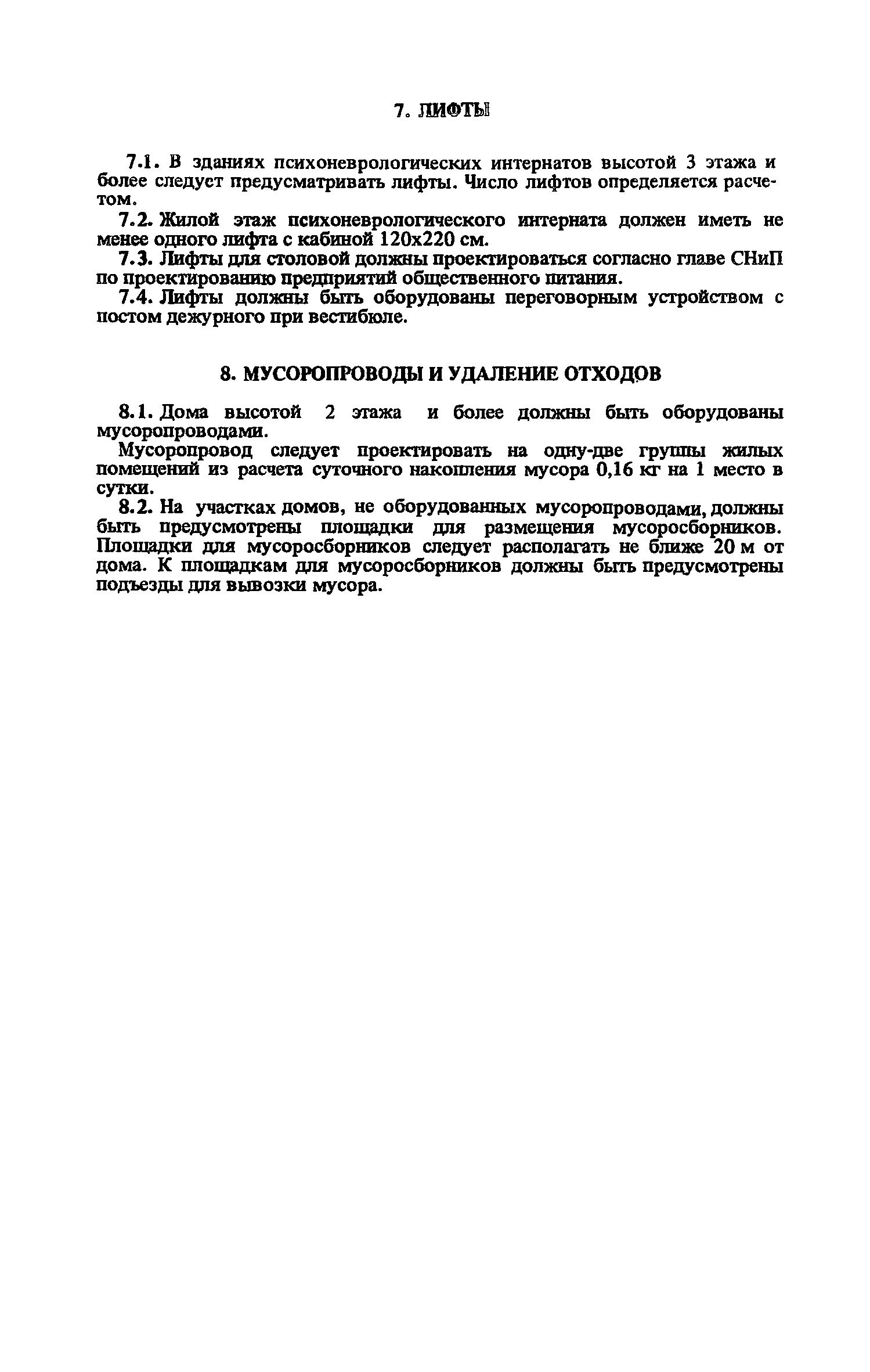 7. ЛИФТЫ

7.1. В зданиях психоневрологических интернатов высотой 3 этажа и более следует предусматривать лифты. Число лифтов определяется расчетом.

7.2. Жилой этаж психоневрологического интерната должен иметь не менее одного лифта с кабиной 120х220 см.

7.3. Лифты для столовой должны проектироваться согласно главе СНиП по проектированию предприятий общественного питания.

7.4. Лифты должны быть оборудованы переговорным устройством с постом дежурного при вестибюле.

8. МУСОРОПРОВОДЫ И УДАЛЕНИЕ ОТХОДОВ

8.1. Дома высотой 2 этажа и более должны быть оборудованы мусоропроводами.

Мусоропровод следует проектировать на одну-две группы жилых помещений из расчета суточного накопления мусора 0,16 кг на 1 место в сутки.

8.2. На участках домов, не оборудованных мусоропроводами, должны быть предусмотрены площадки для размещения мусоросборников. Площадки для мусоросборников следует располагать не ближе 20 м от дома. К площадкам для мусоросборников должны быть предусмотрены подъезды для вывозки мусора.